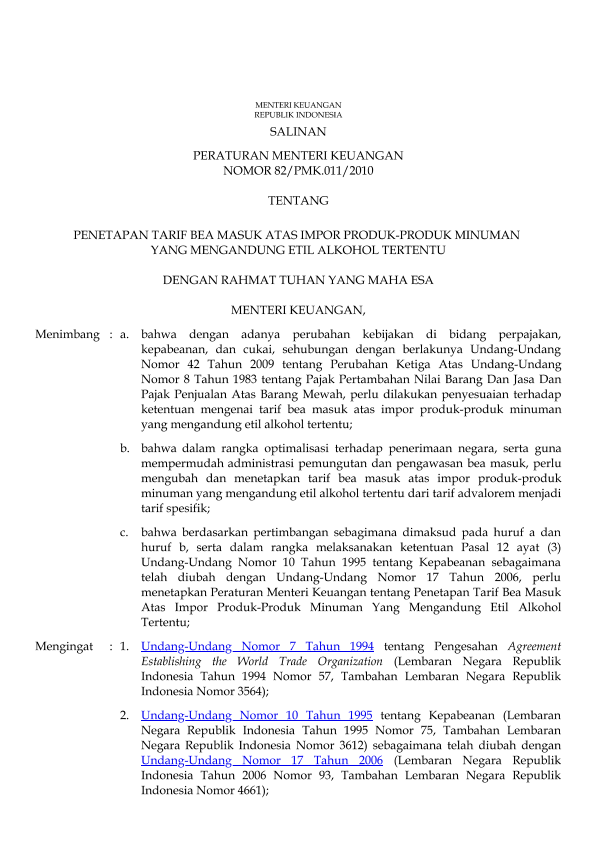 MENTERI KEUANGAN
REPUBLIK INDONESIA

SALINAN

PERATURAN MENTERI KEUANGAN
NOMOR 82/PMK.011/2010

TENTANG

PENETAPAN TARIF BEA MASUK ATAS IMPOR PRODUK-PRODUK MINUMAN YANG MENGANDUNG ETIL ALKOHOL TERTENTU

DENGAN RAHMAT TUHAN YANG MAHA ESA

MENTERI KEUANGAN,

Menimbang : a. bahwa dengan adanya perubahan kebijakan di bidang perpajakan, kepabeanan, dan cukai, sehubungan dengan berlakunya Undang-Undang Nomor 42 Tahun 2009 tentang Perubahan Ketiga Atas Undang-Undang Nomor 8 Tahun 1983 tentang Pajak Pertambahan Nilai Barang Dan Jasa Dan Pajak Penjualan Atas Barang Mewah, perlu dilakukan penyesuaian terhadap ketentuan mengenai tarif bea masuk atas impor produk-produk minuman yang mengandung etil alkohol tertentu;

b. bahwa dalam rangka optimalisasi terhadap penerimaan negara, serta guna mempermudah administrasi pemungutan dan pengawasan bea masuk, perlu mengubah dan menetapkan tarif bea masuk atas impor produk-produk minuman yang mengandung etil alkohol tertentu dari tarif advalorem menjadi tarif spesifik;

c. bahwa berdasarkan pertimbangan sebagimana dimaksud pada huruf a dan huruf b, serta dalam rangka melaksanakan ketentuan Pasal 12 ayat (3) Undang-Undang Nomor 10 Tahun 1995 tentang Kepabeanan sebagaimana telah diubah dengan Undang-Undang Nomor 17 Tahun 2006, perlu menetapkan Peraturan Menteri Keuangan tentang Penetapan Tarif Bea Masuk Atas Impor Produk-Produk Minuman Yang Mengandung Etil Alkohol Tertentu;

Mengingat : 1. Undang-Undang Nomor 7 Tahun 1994 tentang Pengesahan Agreement Establishing the World Trade Organization (Lembaran Negara Republik Indonesia Tahun 1994 Nomor 57, Tambahan Lembaran Negara Republik Indonesia Nomor 3564);

2. Undang-Undang Nomor 10 Tahun 1995 tentang Kepabeanan (Lembaran Negara Republik Indonesia Tahun 1995 Nomor 75, Tambahan Lembaran Negara Republik Indonesia Nomor 3612) sebagaimana telah diubah dengan Undang-Undang Nomor 17 Tahun 2006 (Lembaran Negara Republik Indonesia Tahun 2006 Nomor 93, Tambahan Lembaran Negara Republik Indonesia Nomor 4661);